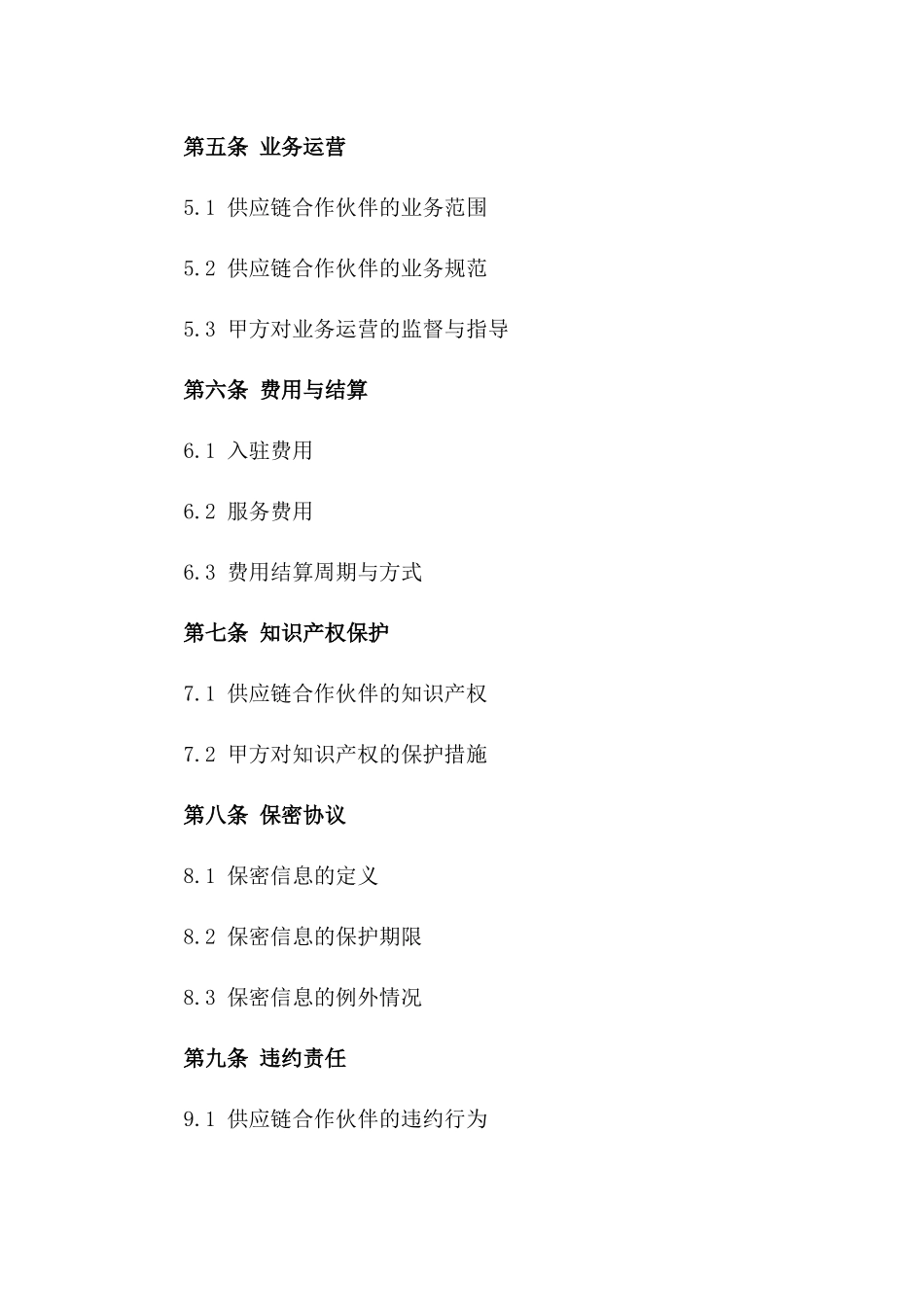 第五条 业务运营

5.1 供应链合作伙伴的业务范围

5.2 供应链合作伙伴的业务规范

5.3 甲方对业务运营的监督与指导

第六条 费用与结算

6.1 入驻费用

6.2 服务费用

6.3 费用结算周期与方式

第七条 知识产权保护

7.1 供应链合作伙伴的知识产权

7.2 甲方对知识产权的保护措施

第八条 保密协议

8.1 保密信息的定义

8.2 保密信息的保护期限

8.3 保密信息的例外情况

第九条 违约责任

9.1 供应链合作伙伴的违约行为